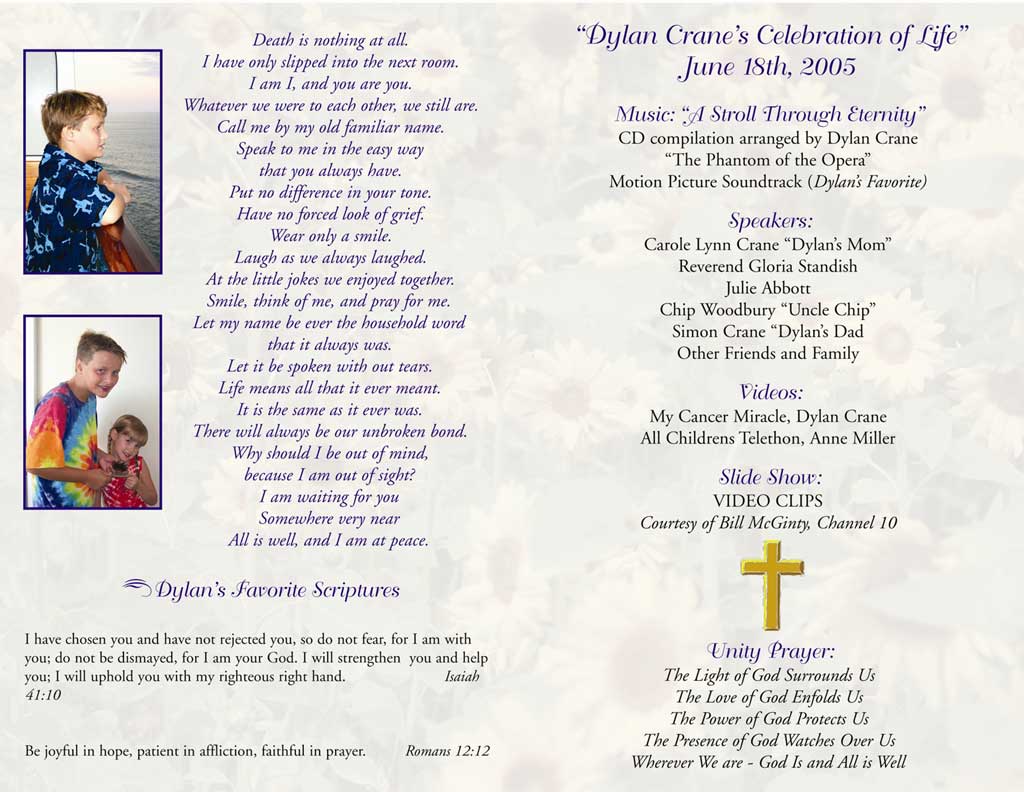 Death is nothing at all.
I have only slipped into the next room.
I am I, and you are you.
Whatever we were to each other, we still are.
Call me by my old familiar name.
Speak to me in the easy way
that you always have.
Put no difference in your tone.
Have no forced look of grief.
Wear only a smile.
Laugh as we always laughed.
At the little jokes we enjoyed together.
Smile, think of me, and pray for me.
Let my name be ever the household word
that it always was.
Let it be spoken with out tears.
Life means all that it ever meant.
It is the same as it ever was.
There will always be our unbroken bond.
Why should I be out of mind,
because I am out of sight?
I am waiting for you
Somewhere very near
All is well, and I am at peace.

Dylan's Favorite Scriptures

I have chosen you and have not rejected you, so do not fear, for I am with you; do not be dismayed, for I am your God. I will strengthen you and help you; I will uphold you with my righteous right hand. Isaiah 41:10

Be joyful in hope, patient in affliction, faithful in prayer. Romans 12:12

"Dylan Crane's Celebration of Life"
June 18th, 2005

Music: "A Stroll Through Eternity"
CD compilation arranged by Dylan Crane
"The Phantom of the Opera"
Motion Picture Soundtrack (Dylan's Favorite)

Speakers:
Carole Lynn Crane "Dylan's Mom"
Reverend Gloria Standish
Julie Abbott
Chip Woodbury "Uncle Chip"
Simon Crane "Dylan's Dad
Other Friends and Family

Videos:
My Cancer Miracle, Dylan Crane
All Childrens Telethon, Anne Miller

Slide Show:
VIDEO CLIPS
Courtesy of Bill McGinty, Channel 10

Unity Prayer:
The Light of God Surrounds Us
The Love of God Enfolds Us
The Power of God Protects Us
The Presence of God Watches Over Us
Wherever We are - God Is and All is Well